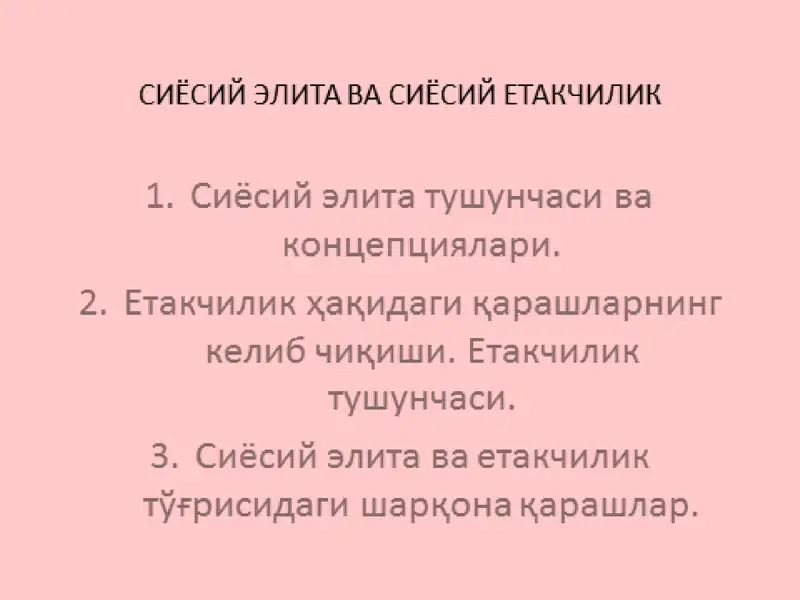 СИЁСИЙ ЭЛИТА ВА СИЁСИЙ ЕТАКЧИЛИК

1. Сиёсий элита тушунчаси ва концепциялари.
2. Етакчилик ҳақидаги қарашларнинг келиб чиқиши. Етакчилик тушунчаси.
3. Сиёсий элита ва етакчилик тўғрисидаги шарқона қарашлар.